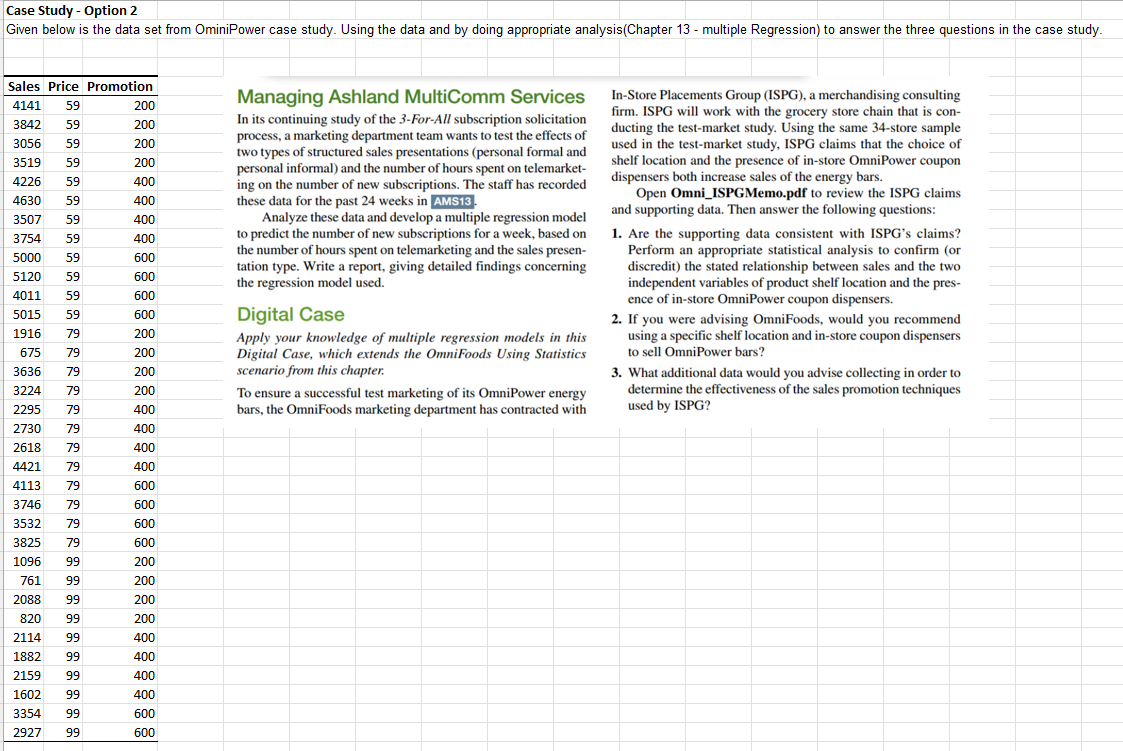 Case Study - Option 2
Given below is the data set from OminiPower case study. Using the data and by doing appropriate analysis(Chapter 13 - multiple Regression) to answer the three questions in the case study.

| Sales | Price | Promotion |
|---|---|---|
| 4141 | 59 | 200 |
| 3842 | 59 | 200 |
| 3056 | 59 | 200 |
| 3519 | 59 | 200 |
| 4226 | 59 | 400 |
| 4630 | 59 | 400 |
| 3507 | 59 | 400 |
| 3754 | 59 | 400 |
| 5000 | 59 | 600 |
| 5120 | 59 | 600 |
| 4011 | 59 | 600 |
| 5015 | 59 | 600 |
| 1916 | 79 | 200 |
| 675 | 79 | 200 |
| 3636 | 79 | 200 |
| 3224 | 79 | 200 |
| 2295 | 79 | 400 |
| 2730 | 79 | 400 |
| 2618 | 79 | 400 |
| 4421 | 79 | 400 |
| 4113 | 79 | 600 |
| 3746 | 79 | 600 |
| 3532 | 79 | 600 |
| 3825 | 79 | 600 |
| 1096 | 99 | 200 |
| 761 | 99 | 200 |
| 2088 | 99 | 200 |
| 820 | 99 | 200 |
| 2114 | 99 | 400 |
| 1882 | 99 | 400 |
| 2159 | 99 | 400 |
| 1602 | 99 | 400 |
| 3354 | 99 | 600 |
| 2927 | 99 | 600 |

Managing Ashland MultiComm Services

In its continuing study of the 3-For-All subscription solicitation process, a marketing department team wants to test the effects of two types of structured sales presentations (personal formal and personal informal) and the number of hours spent on telemarketing on the number of new subscriptions. The staff has recorded these data for the past 24 weeks in AMS13.

Analyze these data and develop a multiple regression model to predict the number of new subscriptions for a week, based on the number of hours spent on telemarketing and the sales presentation type. Write a report, giving detailed findings concerning the regression model used.

Digital Case

Apply your knowledge of multiple regression models in this Digital Case, which extends the OmniFoods Using Statistics scenario from this chapter.

To ensure a successful test marketing of its OmniPower energy bars, the OmniFoods marketing department has contracted with In-Store Placements Group (ISPG), a merchandising consulting firm. ISPG will work with the grocery store chain that is conducting the test-market study. Using the same 34-store sample used in the test-market study, ISPG claims that the choice of shelf location and the presence of in-store OmniPower coupon dispensers both increase sales of the energy bars.

Open Omni_ISPGMemo.pdf to review the ISPG claims and supporting data. Then answer the following questions:

1. Are the supporting data consistent with ISPG's claims? Perform an appropriate statistical analysis to confirm (or discredit) the stated relationship between sales and the two independent variables of product shelf location and the presence of in-store OmniPower coupon dispensers.
2. If you were advising OmniFoods, would you recommend using a specific shelf location and in-store coupon dispensers to sell OmniPower bars?
3. What additional data would you advise collecting in order to determine the effectiveness of the sales promotion techniques used by ISPG?